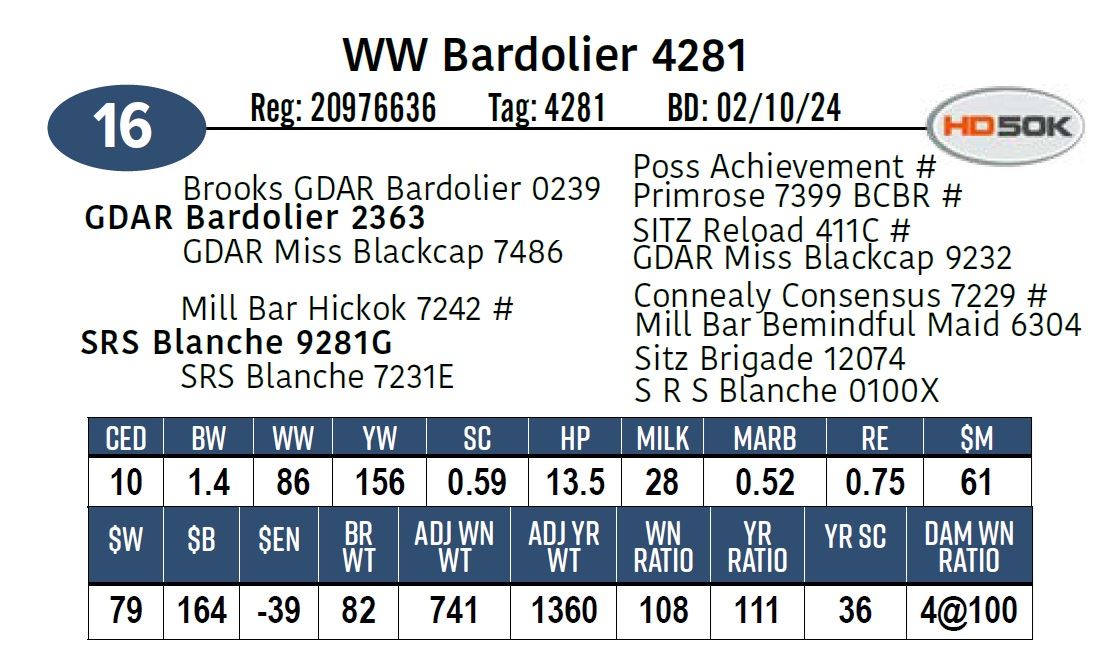 WW Bardolier 4281

16

Reg: 20976636 Tag: 4281 BD: 02/10/24

HD50K

Brooks GDAR Bardolier 0239
GDAR Bardolier 2363
GDAR Miss Blackcap 7486

Mill Bar Hickok 7242 #
SRS Blanche 9281G
SRS Blanche 7231E

Poss Achievement #
Primrose 7399 BCBR #
SITZ Reload 411C #
GDAR Miss Blackcap 9232
Connealy Consensus 7229 #
Mill Bar Bemindful Maid 6304
Sitz Brigade 12074
S R S Blanche 0100X

| CED | BW | WW | YW | SC | HP | MILK | MARB | RE | $M |
|---|---|---|---|---|---|---|---|---|---|
| 10 | 1.4 | 86 | 156 | 0.59 | 13.5 | 28 | 0.52 | 0.75 | 61 |

| $W | $B | $EN | BR WT | ADJ WN WT | ADJ YR WT | WN RATIO | YR RATIO | YR SC | DAM WN RATIO |
|---|---|---|---|---|---|---|---|---|---|
| 79 | 164 | -39 | 82 | 741 | 1360 | 108 | 111 | 36 | 4@100 |